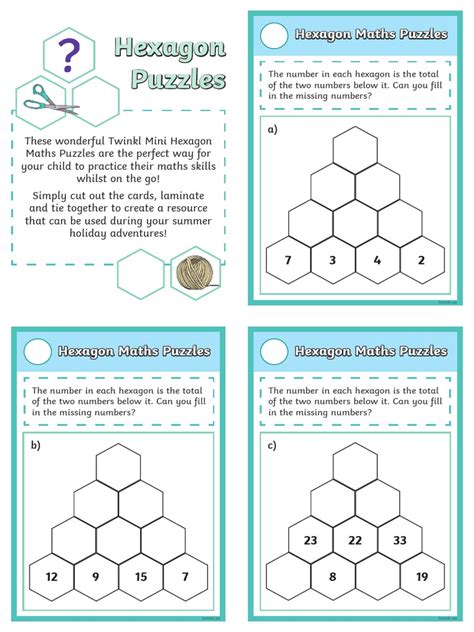 ?

Hexagon Puzzles

These wonderful Twinkl Mini Hexagon Maths Puzzles are the perfect way for your child to practice their maths skills whilst on the go!

Simply cut out the cards, laminate and tie together to create a resource that can be used during your summer holiday adventures!

Hexagon Maths Puzzles

The number in each hexagon is the total of the two numbers below it. Can you fill in the missing numbers?

a)

7 3 4 2

Hexagon Maths Puzzles

The number in each hexagon is the total of the two numbers below it. Can you fill in the missing numbers?

b)

12 9 15 7

Hexagon Maths Puzzles

The number in each hexagon is the total of the two numbers below it. Can you fill in the missing numbers?

c)

23 22 33

8 19